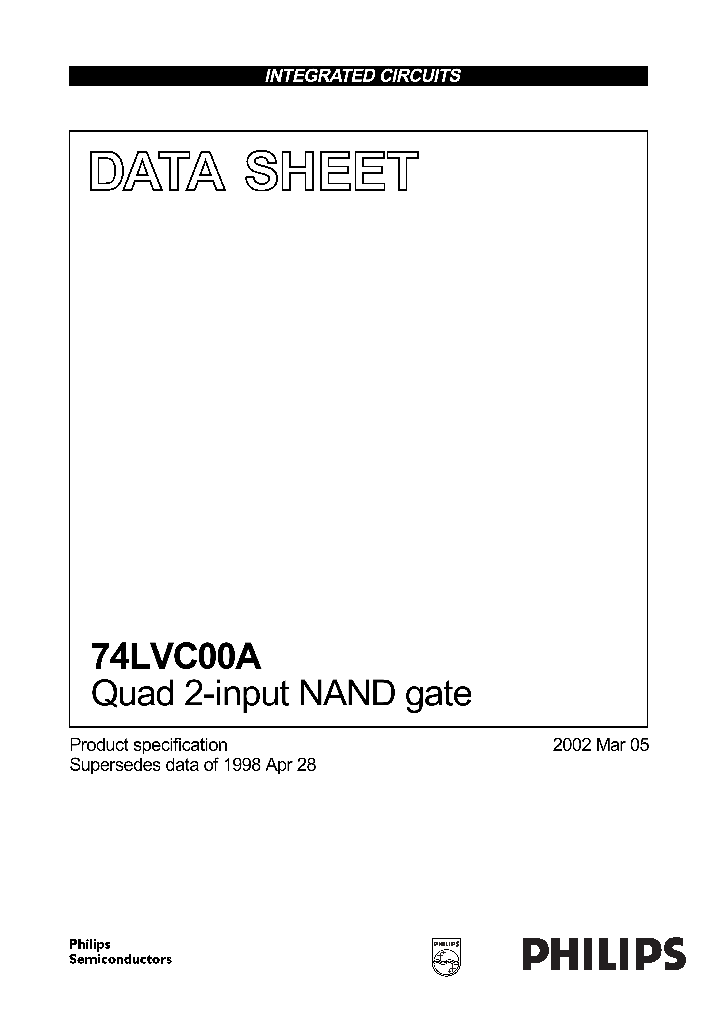 INTEGRATED CIRCUITS

DATA SHEET

74LVC00A
Quad 2-input NAND gate

Product specification
Supersedes data of 1998 Apr 28

2002 Mar 05

Philips
Semiconductors

PHILIPS

PHILIPS